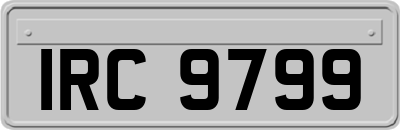 IRC 9799